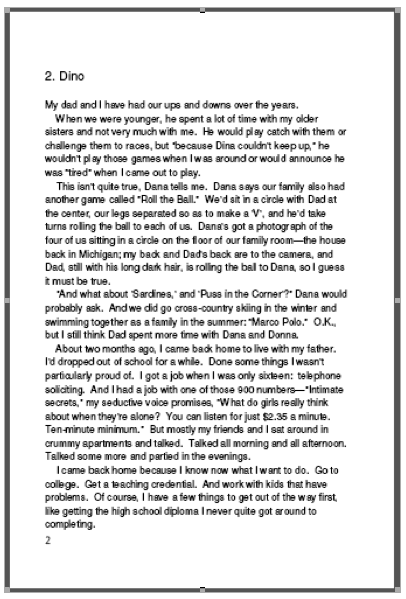 2. Dino

My dad and I have had our ups and downs over the years.

When we were younger, he spent a lot of time with my older sisters and not very much with me. He would play catch with them or challenge them to races, but "because Dina couldn't keep up," he wouldn't play those games when I was around or would announce he was "tired" when I came out to play.

This isn't quite true, Dana tells me. Dana says our family also had another game called "Roll the Ball." We'd sit in a circle with Dad at the center, our legs separated so as to make a 'V', and he'd take turns rolling the ball to each of us. Dana's got a photograph of the four of us sitting in a circle on the floor of our family room—the house back in Michigan; my back and Dad's back are to the camera, and Dad, still with his long dark hair, is rolling the ball to Dana, so I guess it must be true.

"And what about 'Sardines,' and 'Puss in the Corner'?" Dana would probably ask. And we did go cross-country skiing in the winter and swimming together as a family in the summer: "Marco Polo." O.K., but I still think Dad spent more time with Dana and Donna.

About two months ago, I came back home to live with my father. I'd dropped out of school for a while. Done some things I wasn't particularly proud of. I got a job when I was only sixteen: telephone soliciting. And I had a job with one of those 900 numbers—"Intimate secrets," my seductive voice promises, "What do girls really think about when they're alone? You can listen for just $2.35 a minute. Ten-minute minimum." But mostly my friends and I sat around in crummy apartments and talked. Talked all morning and all afternoon. Talked some more and partied in the evenings.

I came back home because I know now what I want to do. Go to college. Get a teaching credential. And work with kids that have problems. Of course, I have a few things to get out of the way first, like getting the high school diploma I never quite got around to completing.

2